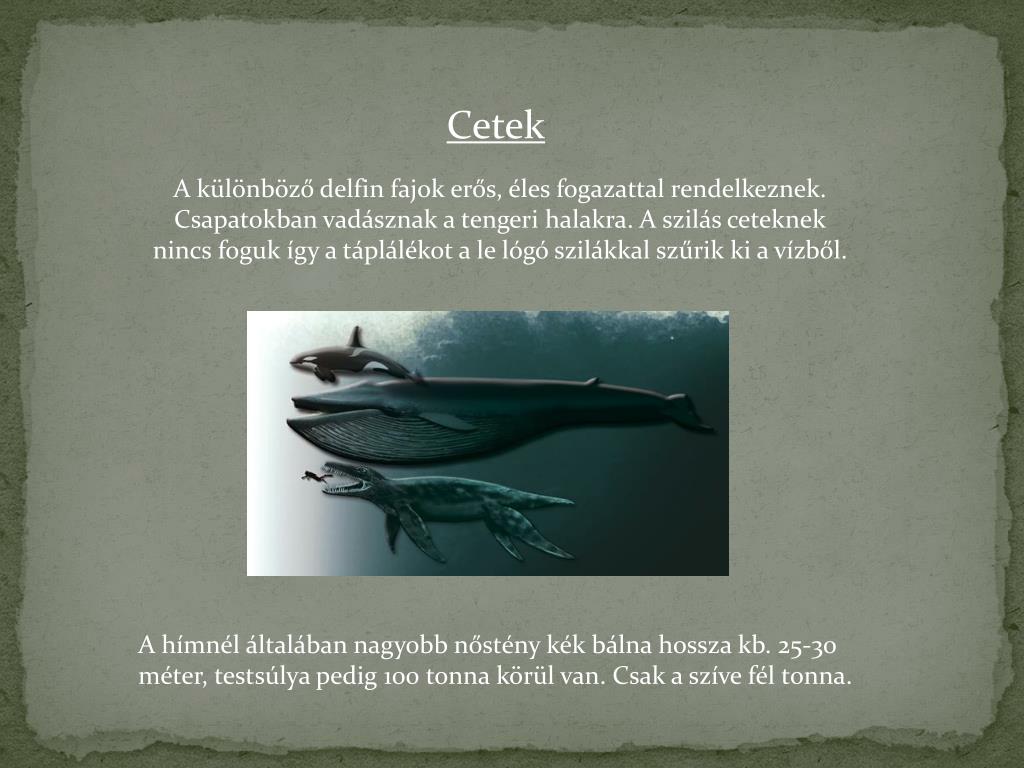 Cetek

A különböző delfin fajok erős, éles fogazattal rendelkeznek. Csapatokban vadásznak a tengeri halakra. A szilás ceteknek nincs foguk így a táplálékot a le lógó szilákkal szűrik ki a vízből.

A hímnél általában nagyobb nőstény kék bálna hossza kb. 25-30 méter, testsúlya pedig 100 tonna körül van. Csak a szíve fél tonna.